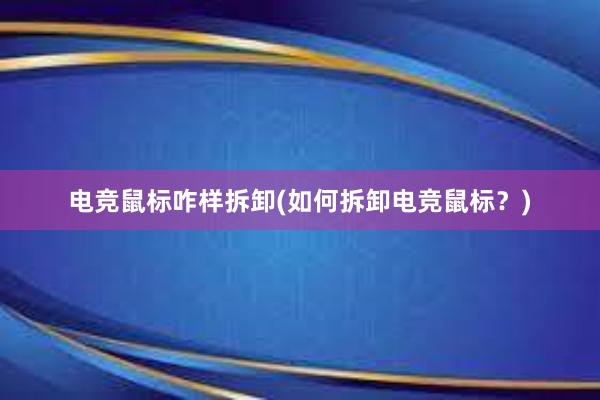 电竞鼠标咋样拆卸(如何拆卸电竞鼠标？)